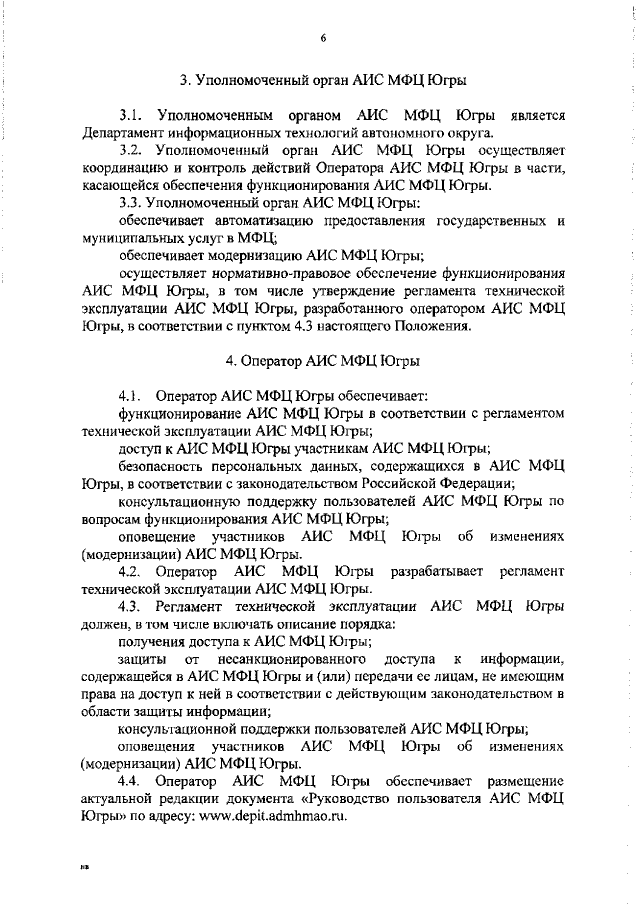 6

3. Уполномоченный орган АИС МФЦ Югры

3.1. Уполномоченным органом АИС МФЦ Югры является Департамент информационных технологий автономного округа.

3.2. Уполномоченный орган АИС МФЦ Югры осуществляет координацию и контроль действий Оператора АИС МФЦ Югры в части, касающейся обеспечения функционирования АИС МФЦ Югры.

3.3. Уполномоченный орган АИС МФЦ Югры:

обеспечивает автоматизацию предоставления государственных и муниципальных услуг в МФЦ;

обеспечивает модернизацию АИС МФЦ Югры;

осуществляет нормативно-правовое обеспечение функционирования АИС МФЦ Югры, в том числе утверждение регламента технической эксплуатации АИС МФЦ Югры, разработанного оператором АИС МФЦ Югры, в соответствии с пунктом 4.3 настоящего Положения.

4. Оператор АИС МФЦ Югры

4.1. Оператор АИС МФЦ Югры обеспечивает:

функционирование АИС МФЦ Югры в соответствии с регламентом технической эксплуатации АИС МФЦ Югры;

доступ к АИС МФЦ Югры участникам АИС МФЦ Югры;

безопасность персональных данных, содержащихся в АИС МФЦ Югры, в соответствии с законодательством Российской Федерации;

консультационную поддержку пользователей АИС МФЦ Югры по вопросам функционирования АИС МФЦ Югры;

оповещение участников АИС МФЦ Югры об изменениях (модернизации) АИС МФЦ Югры.

4.2. Оператор АИС МФЦ Югры разрабатывает регламент технической эксплуатации АИС МФЦ Югры.

4.3. Регламент технической эксплуатации АИС МФЦ Югры должен, в том числе включать описание порядка:

получения доступа к АИС МФЦ Югры;

защиты от несанкционированного доступа к информации, содержащейся в АИС МФЦ Югры и (или) передачи ее лицам, не имеющим права на доступ к ней в соответствии с действующим законодательством в области защиты информации;

консультационной поддержки пользователей АИС МФЦ Югры;

оповещения участников АИС МФЦ Югры об изменениях (модернизации) АИС МФЦ Югры.

4.4. Оператор АИС МФЦ Югры обеспечивает размещение актуальной редакции документа «Руководство пользователя АИС МФЦ Югры» по адресу: www.depit.admhmao.ru.

нв